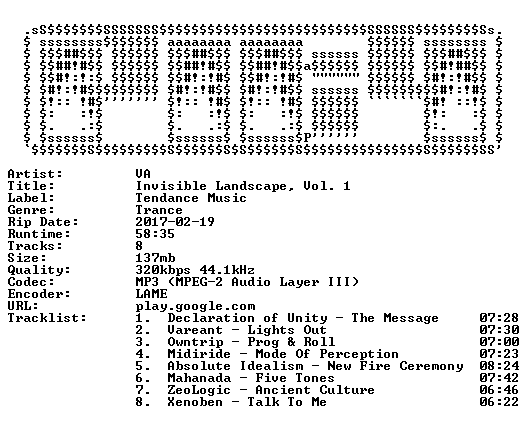 Artist: VA
Title: Invisible Landscape, Vol. 1
Label: Tendance Music
Genre: Trance
Rip Date: 2017-02-19
Runtime: 58:35
Tracks: 8
Size: 137mb
Quality: 320kbps 44.1kHz
Codec: MP3 (MPEG-2 Audio Layer III)
Encoder: LAME
URL: play.google.com
Tracklist:
1. Declaration of Unity - The Message 07:28
2. Vareant - Lights Out 07:30
3. Owntrip - Prog & Roll 07:00
4. Midiride - Mode Of Perception 07:23
5. Absolute Idealism - New Fire Ceremony 08:24
6. Mahanada - Five Tones 07:42
7. ZeoLogic - Ancient Culture 06:46
8. Xenoben - Talk To Me 06:22